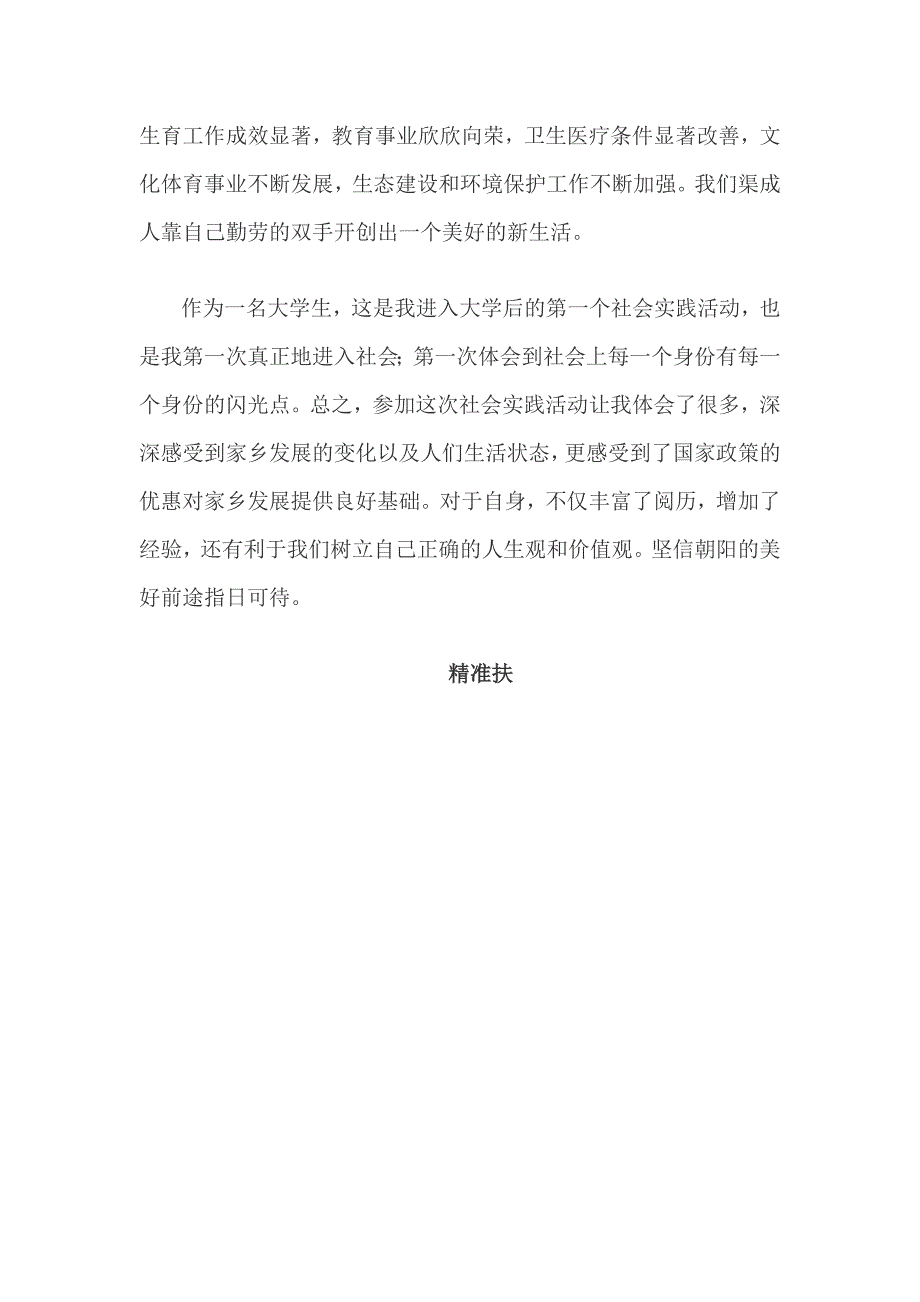 生育工作成效显著，教育事业欣欣向荣，卫生医疗条件显著改善，文化体育事业不断发展，生态建设和环境保护工作不断加强。我们渠成人靠自己勤劳的双手开创出一个美好的新生活。

作为一名大学生，这是我进入大学后的第一个社会实践活动，也是我第一次真正地进入社会；第一次体会到社会上每一个身份有每一个身份的闪光点。总之，参加这次社会实践活动让我体会了很多，深深感受到家乡发展的变化以及人们生活状态，更感受到了国家政策的优惠对家乡发展提供良好基础。对于自身，不仅丰富了阅历，增加了经验，还有利于我们树立自己正确的人生观和价值观。坚信朝阳的美好前途指日可待。

精准扶